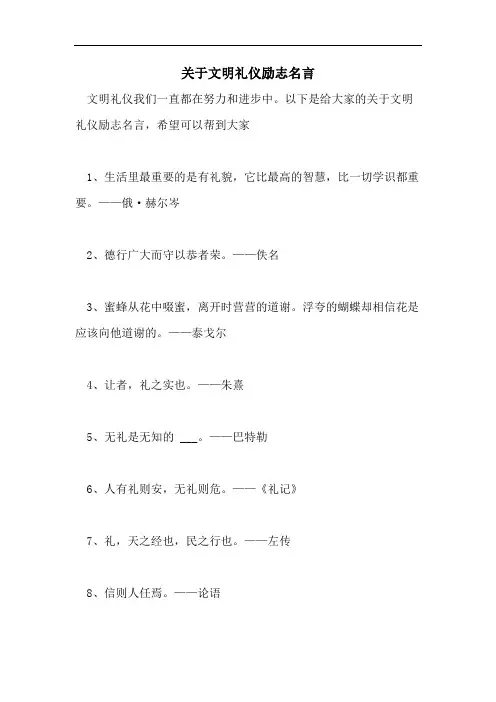 关于文明礼仪励志名言

文明礼仪我们一直都在努力和进步中。以下是给大家的关于文明礼仪励志名言，希望可以帮到大家

1、生活里最重要的是有礼貌，它比最高的智慧，比一切学识都重要。——俄·赫尔岑

2、德行广大而守以恭者荣。——佚名

3、蜜蜂从花中啜蜜，离开时营营的道谢。浮夸的蝴蝶却相信花是应该向他道谢的。——泰戈尔

4、让者，礼之实也。——朱熹

5、无礼是无知的 ___。——巴特勒

6、人有礼则安，无礼则危。——《礼记》

7、礼，天之经也，民之行也。——左传

8、信则人任焉。——论语